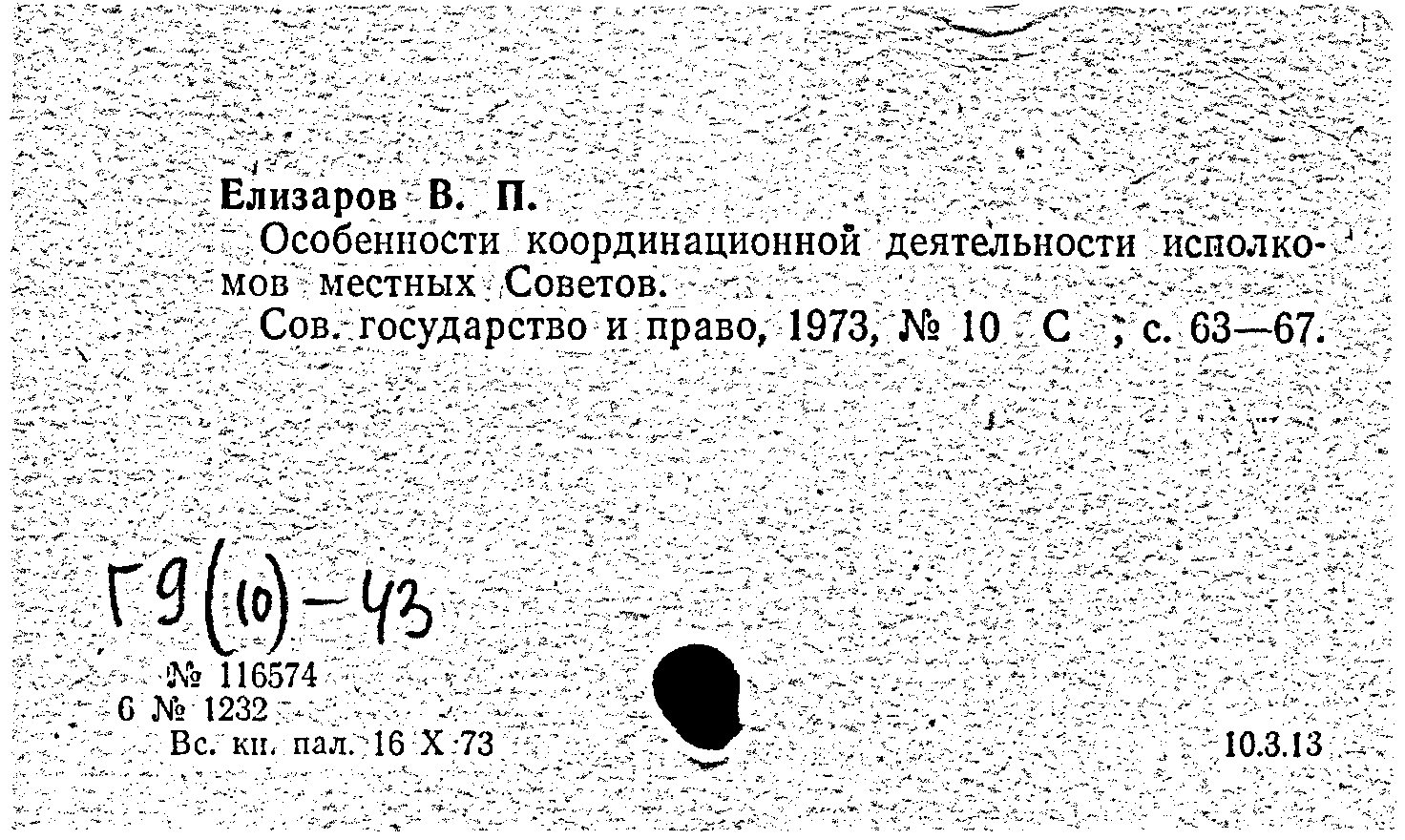 Елизаров В. П.

Особенности координационной деятельности исполкомов местных Советов.

Сов. государство и право, 1973, № 10 С ; с. 63—67.

Г9(10)-43

№ 116574
6 № 1232
Вс. кн. пал. 16 X 73

10.3.13